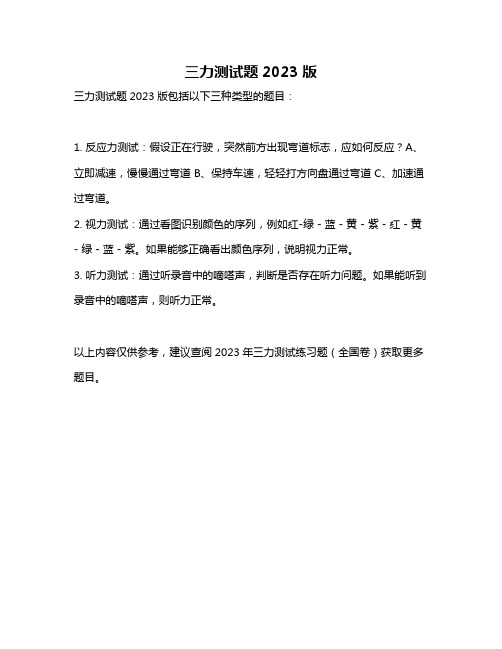 三力测试题 2023 版

三力测试题 2023 版包括以下三种类型的题目：

1. 反应力测试：假设正在行驶，突然前方出现弯道标志，应如何反应？A、立即减速，慢慢通过弯道 B、保持车速，轻轻打方向盘通过弯道 C、加速通过弯道。

2. 视力测试：通过看图识别颜色的序列，例如红-绿 - 蓝 - 黄 - 紫 - 红 - 黄 - 绿 - 蓝 - 紫。如果能够正确看出颜色序列，说明视力正常。

3. 听力测试：通过听录音中的嘀嗒声，判断是否存在听力问题。如果能听到录音中的嘀嗒声，则听力正常。

以上内容仅供参考，建议查阅 2023 年三力测试练习题（全国卷）获取更多题目。